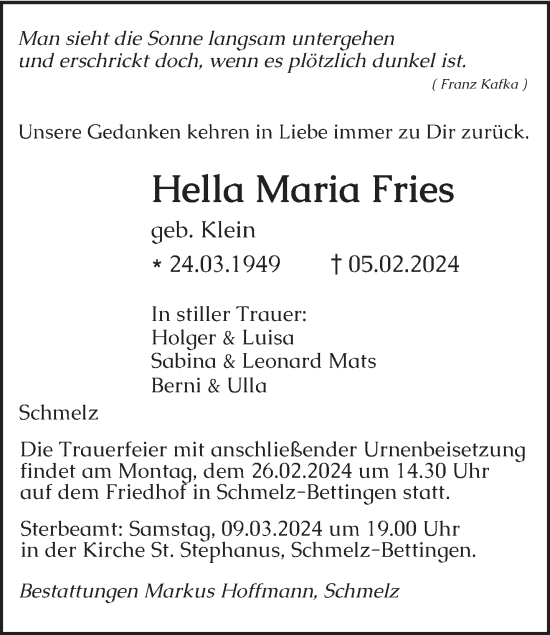 Man sieht die Sonne langsam untergehen
und erschrickt doch, wenn es plötzlich dunkel ist.
( Franz Kafka )

Unsere Gedanken kehren in Liebe immer zu Dir zurück.

Hella Maria Fries

geb. Klein

* 24.03.1949 † 05.02.2024

In stiller Trauer:
Holger & Luisa
Sabina & Leonard Mats
Berni & Ulla

Schmelz

Die Trauerfeier mit anschließender Urnenbeisetzung findet am Montag, dem 26.02.2024 um 14.30 Uhr auf dem Friedhof in Schmelz-Bettingen statt.

Sterbeamt: Samstag, 09.03.2024 um 19.00 Uhr in der Kirche St. Stephanus, Schmelz-Bettingen.

Bestattungen Markus Hoffmann, Schmelz